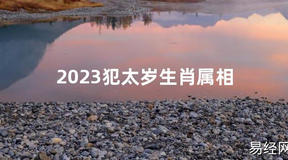 2023犯太岁生肖属相

易经网